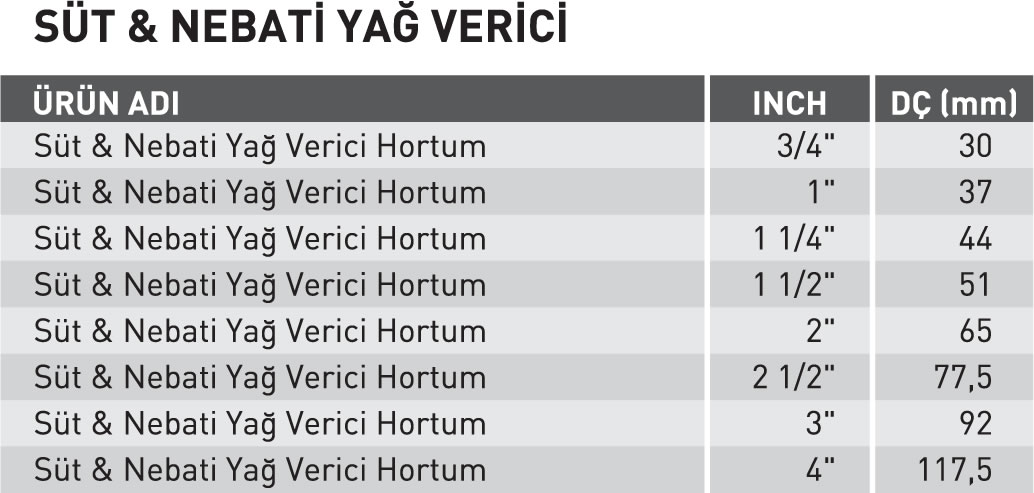 SÜT & NEBATİ YAĞ VERİCİ

| ÜRÜN ADI | INCH | DÇ (mm) |
|---|---|---|
| Süt & Nebati Yağ Verici Hortum | 3/4" | 30 |
| Süt & Nebati Yağ Verici Hortum | 1" | 37 |
| Süt & Nebati Yağ Verici Hortum | 1 1/4" | 44 |
| Süt & Nebati Yağ Verici Hortum | 1 1/2" | 51 |
| Süt & Nebati Yağ Verici Hortum | 2" | 65 |
| Süt & Nebati Yağ Verici Hortum | 2 1/2" | 77,5 |
| Süt & Nebati Yağ Verici Hortum | 3" | 92 |
| Süt & Nebati Yağ Verici Hortum | 4" | 117,5 |